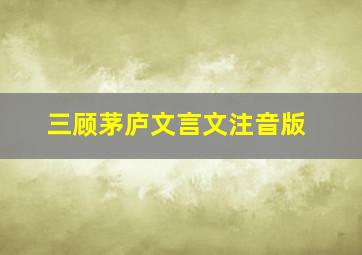 三顾茅庐文言文注音版